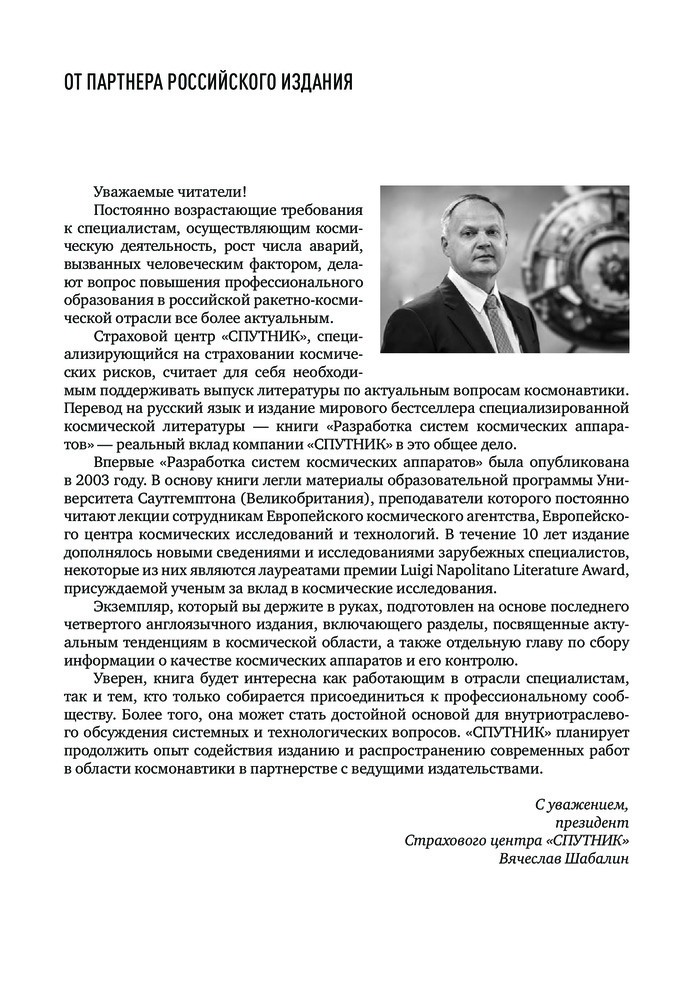 ОТ ПАРТНЕРА РОССИЙСКОГО ИЗДАНИЯ

Уважаемые читатели!

Постоянно возрастающие требования к специалистам, осуществляющим космическую деятельность, рост числа аварий, вызванных человеческим фактором, делают вопрос повышения профессионального образования в российской ракетно-космической отрасли все более актуальным.

Страховой центр «СПУТНИК», специализирующийся на страховании космических рисков, считает для себя необходимым поддерживать выпуск литературы по актуальным вопросам космонавтики. Перевод на русский язык и издание мирового бестселлера специализированной космической литературы — книги «Разработка систем космических аппаратов» — реальный вклад компании «СПУТНИК» в это общее дело.

Впервые «Разработка систем космических аппаратов» была опубликована в 2003 году. В основу книги легли материалы образовательной программы Университета Саутгемптона (Великобритания), преподаватели которого постоянно читают лекции сотрудникам Европейского космического агентства, Европейского центра космических исследований и технологий. В течение 10 лет издание дополнялось новыми сведениями и исследованиями зарубежных специалистов, некоторые из них являются лауреатами премии Luigi Napolitano Literature Award, присуждаемой ученым за вклад в космические исследования.

Экземпляр, который вы держите в руках, подготовлен на основе последнего четвертого англоязычного издания, включающего разделы, посвященные актуальным тенденциям в космической области, а также отдельную главу по сбору информации о качестве космических аппаратов и его контролю.

Уверен, книга будет интересна как работающим в отрасли специалистам, так и тем, кто только собирается присоединиться к профессиональному сообществу. Более того, она может стать достойной основой для внутриотраслевого обсуждения системных и технологических вопросов. «СПУТНИК» планирует продолжить опыт содействия изданию и распространению современных работ в области космонавтики в партнерстве с ведущими издательствами.

С уважением,
президент
Страхового центра «СПУТНИК»
Вячеслав Шабалин